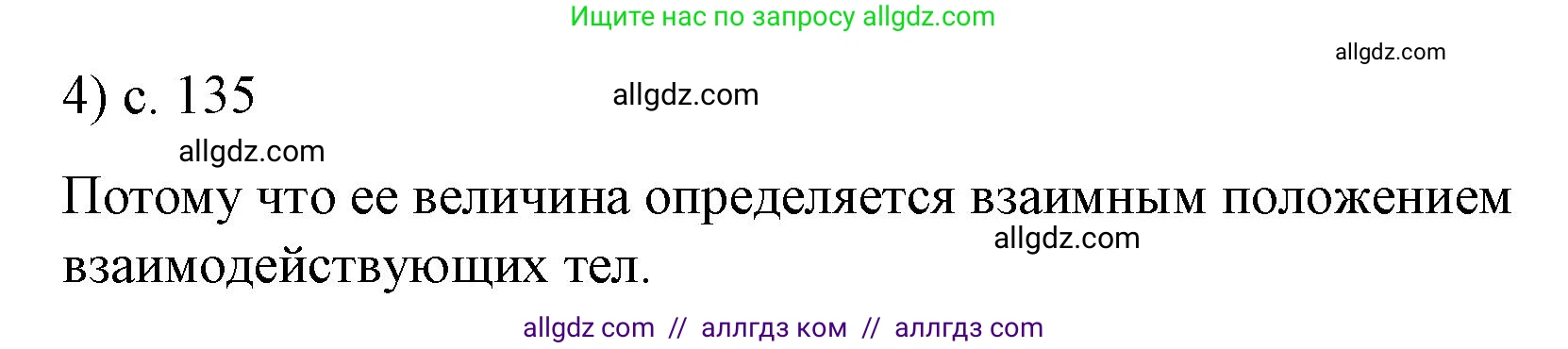 Ищите нас по запросу allgdz.com

allgdz.com

4) с. 135

allgdz.com

allgdz.com

Потому что ее величина определяется взаимным положением взаимодействующих тел.

allgdz.com

allgdz com // аллгдз ком // аллгдз com